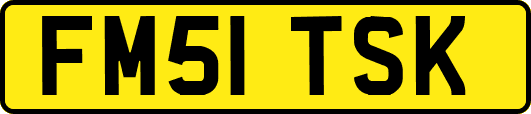 FM51 TSK